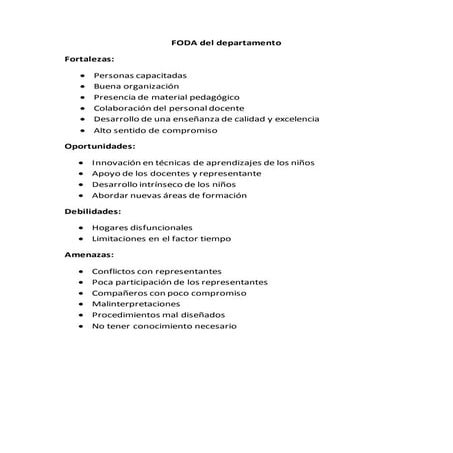 FODA del departamento

Fortalezas:

- Personas capacitadas
- Buena organización
- Presencia de material pedagógico
- Colaboración del personal docente
- Desarrollo de una enseñanza de calidad y excelencia
- Alto sentido de compromiso

Oportunidades:

- Innovación en técnicas de aprendizajes de los niños
- Apoyo de los docentes y representante
- Desarrollo intrínseco de los niños
- Abordar nuevas áreas de formación

Debilidades:

- Hogares disfuncionales
- Limitaciones en el factor tiempo

Amenazas:

- Conflictos con representantes
- Poca participación de los representantes
- Compañeros con poco compromiso
- Malinterpretaciones
- Procedimientos mal diseñados
- No tener conocimiento necesario